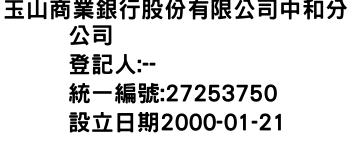 玉山商業銀行股份有限公司中和分公司
登記人:--
統一編號:27253750
設立日期2000-01-21